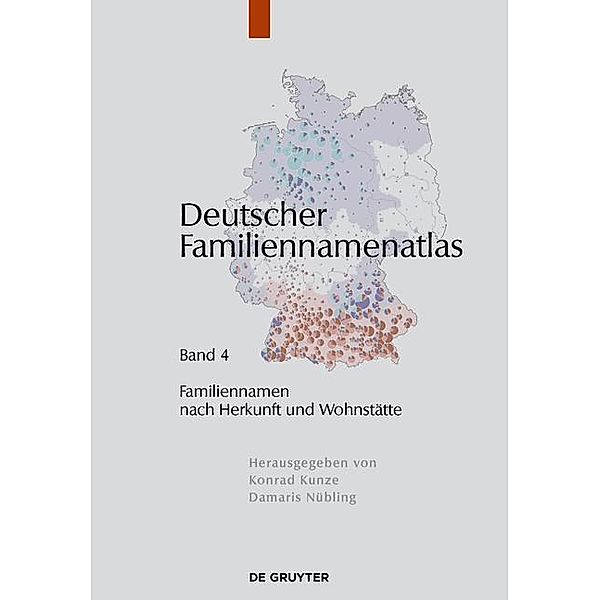 Deutscher Familiennamenatlas

Band 4

Familiennamen nach Herkunft und Wohnstätte

Herausgegeben von
Konrad Kunze
Damaris Nübling

DE GRUYTER